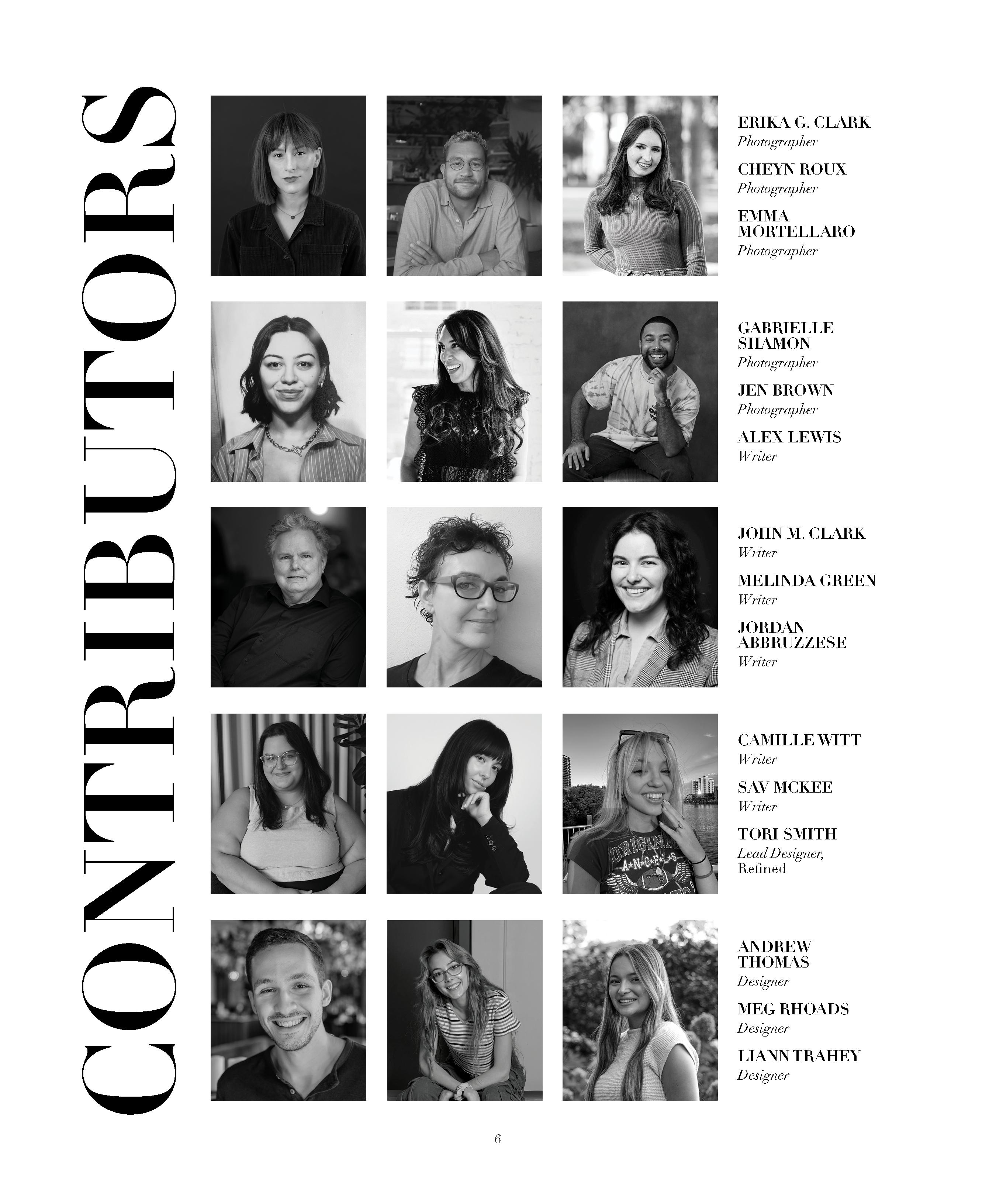 CONTRIBUTORS

ERIKA G. CLARK
Photographer

CHEYN ROUX
Photographer

EMMA MORTELLARO
Photographer

GABRIELLE SHAMON
Photographer

JEN BROWN
Photographer

ALEX LEWIS
Writer

JOHN M. CLARK
Writer

MELINDA GREEN
Writer

JORDAN ABBRUZZESE
Writer

CAMILLE WITT
Writer

SAV MCKEE
Writer

TORI SMITH
Lead Designer, Refined

ANDREW THOMAS
Designer

MEG RHOADS
Designer

LIANN TRAHEY
Designer

6